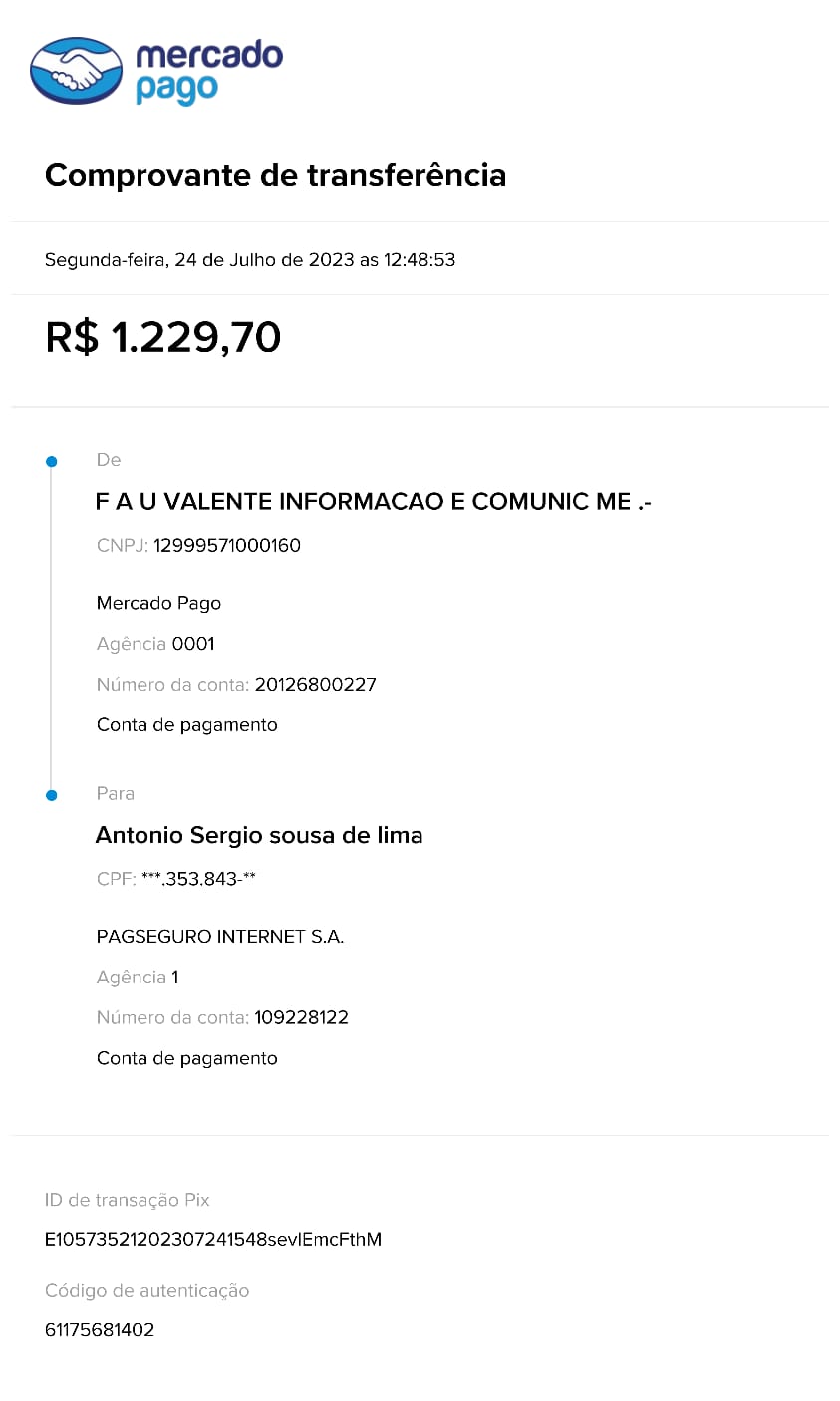 mercado pago

Comprovante de transferência

Segunda-feira, 24 de Julho de 2023 as 12:48:53

R$ 1.229,70

De

F A U VALENTE INFORMACAO E COMUNIC ME .-

CNPJ: 12999571000160

Mercado Pago

Agência 0001

Número da conta: 20126800227

Conta de pagamento

Para

Antonio Sergio sousa de lima

CPF: ***.353.843-**

PAGSEGURO INTERNET S.A.

Agência 1

Número da conta: 109228122

Conta de pagamento

ID de transação Pix

E10573521202307241548sevlEmcFthM

Código de autenticação

61175681402